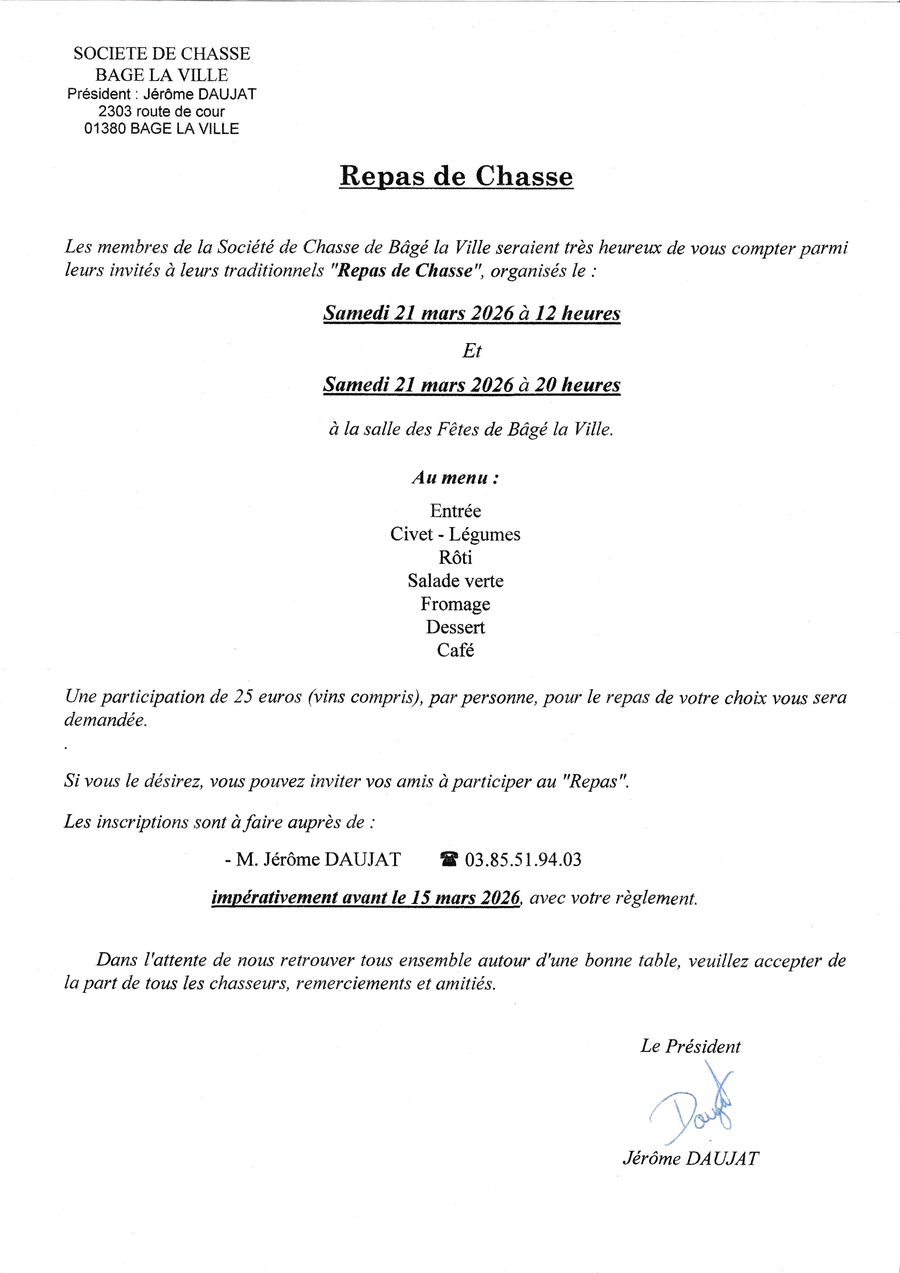 SOCIETE DE CHASSE
BAGE LA VILLE
Président : Jérôme DAUJAT
2303 route de cour
01380 BAGE LA VILLE

Repas de Chasse

Les membres de la Société de Chasse de Bâgé la Ville seraient très heureux de vous compter parmi leurs invités à leurs traditionnels "Repas de Chasse", organisés le :

Samedi 21 mars 2026 à 12 heures

Et

Samedi 21 mars 2026 à 20 heures

à la salle des Fêtes de Bâgé la Ville.

Au menu :

Entrée
Civet - Légumes
Rôti
Salade verte
Fromage
Dessert
Café

Une participation de 25 euros (vins compris), par personne, pour le repas de votre choix vous sera demandée.

.

Si vous le désirez, vous pouvez inviter vos amis à participer au "Repas".

Les inscriptions sont à faire auprès de :

- M. Jérôme DAUJAT ☎ 03.85.51.94.03

impérativement avant le 15 mars 2026, avec votre règlement.

Dans l'attente de nous retrouver tous ensemble autour d'une bonne table, veuillez accepter de la part de tous les chasseurs, remerciements et amitiés.

Le Président

Daujat

Jérôme DAUJAT